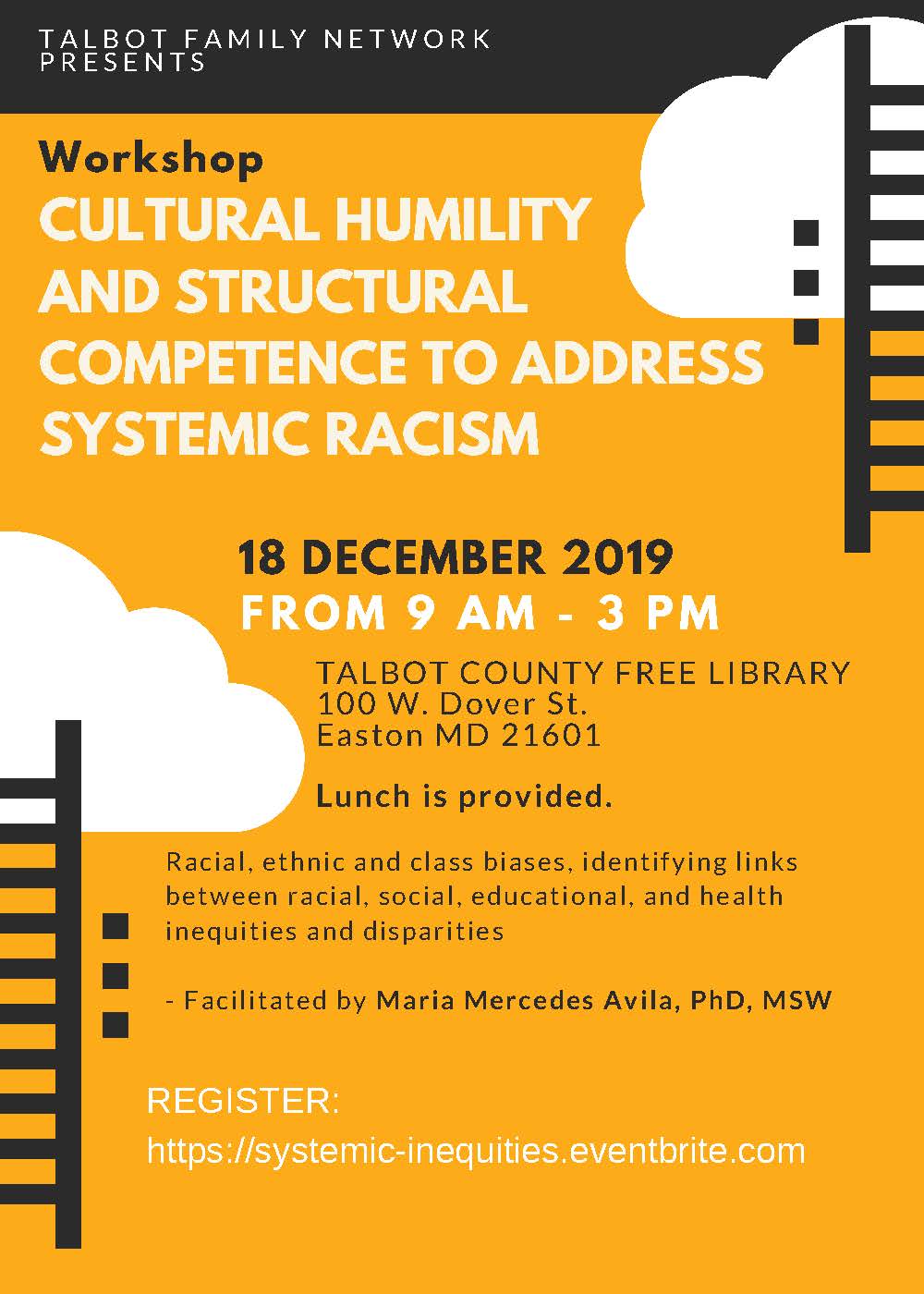 TALBOT FAMILY NETWORK PRESENTS

Workshop

CULTURAL HUMILITY AND STRUCTURAL COMPETENCE TO ADDRESS SYSTEMIC RACISM

18 DECEMBER 2019

FROM 9 AM - 3 PM

TALBOT COUNTY FREE LIBRARY
100 W. Dover St.
Easton MD 21601

Lunch is provided.

Racial, ethnic and class biases, identifying links between racial, social, educational, and health inequities and disparities

- Facilitated by Maria Mercedes Avila, PhD, MSW

REGISTER:
https://systemic-inequities.eventbrite.com